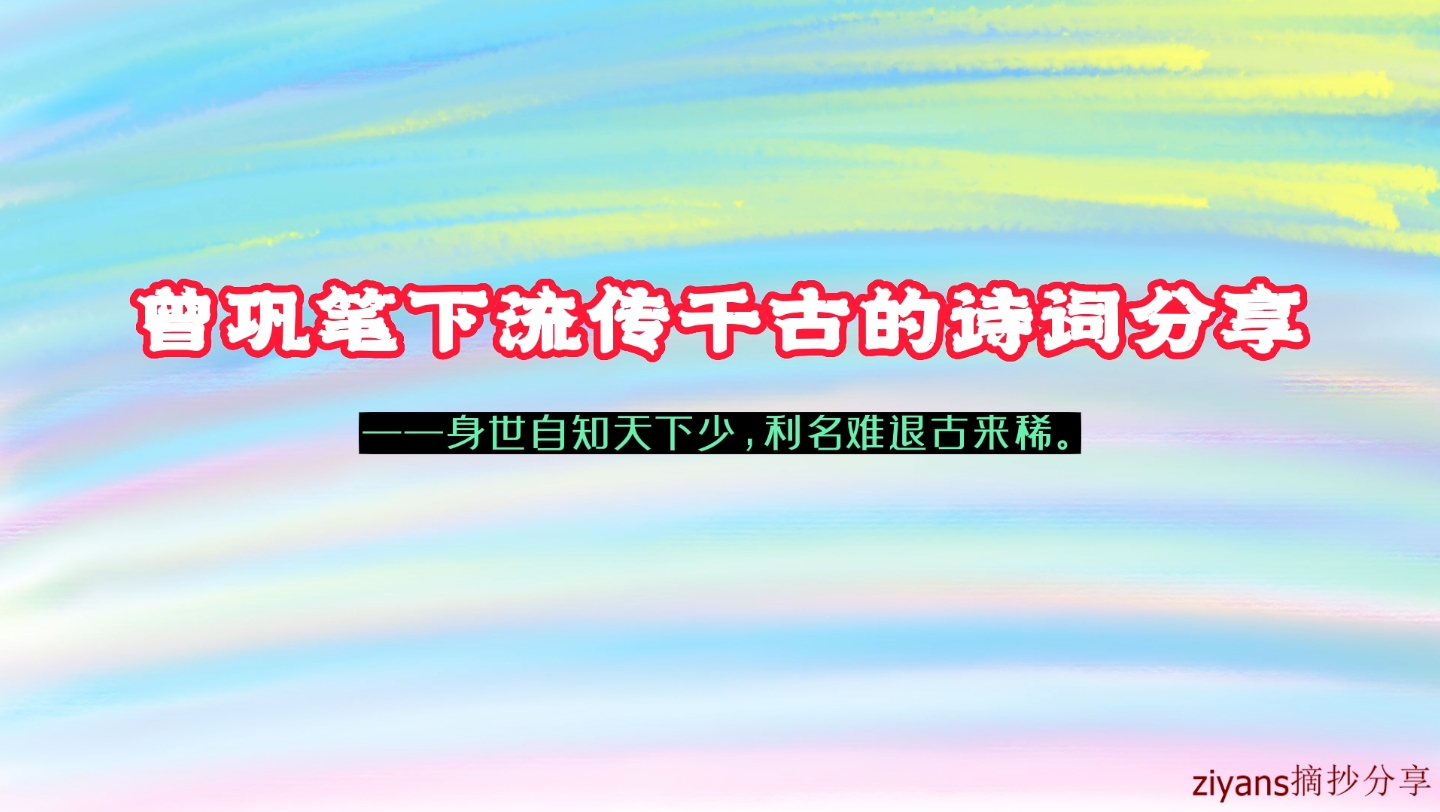 曾巩笔下流传千古的诗词分享

——身世自知天下少，利名难退古来稀。

ziyans摘抄分享